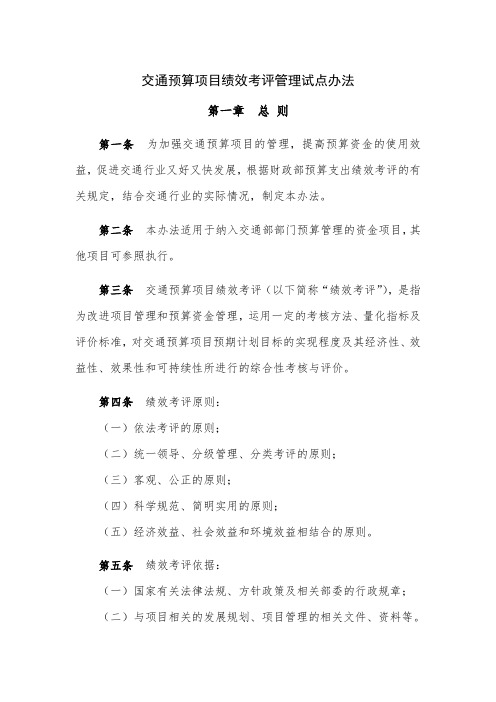 交通预算项目绩效考评管理试点办法

第一章　总　则

第一条　为加强交通预算项目的管理，提高预算资金的使用效益，促进交通行业又好又快发展，根据财政部预算支出绩效考评的有关规定，结合交通行业的实际情况，制定本办法。

第二条　本办法适用于纳入交通部部门预算管理的资金项目，其他项目可参照执行。

第三条　交通预算项目绩效考评（以下简称“绩效考评”），是指为改进项目管理和预算资金管理，运用一定的考核方法、量化指标及评价标准，对交通预算项目预期计划目标的实现程度及其经济性、效益性、效果性和可持续性所进行的综合性考核与评价。

第四条　绩效考评原则：

（一）依法考评的原则；

（二）统一领导、分级管理、分类考评的原则；

（三）客观、公正的原则；

（四）科学规范、简明实用的原则；

（五）经济效益、社会效益和环境效益相结合的原则。

第五条　绩效考评依据：

（一）国家有关法律法规、方针政策及相关部委的行政规章；

（二）与项目相关的发展规划、项目管理的相关文件、资料等。